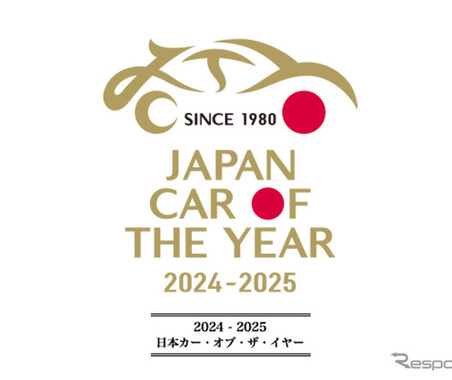 SINCE 1980

JAPAN
CAR OF
THE YEAR
2024-2025

2024 - 2025
日本カー・オブ・ザ・イヤー

Respo